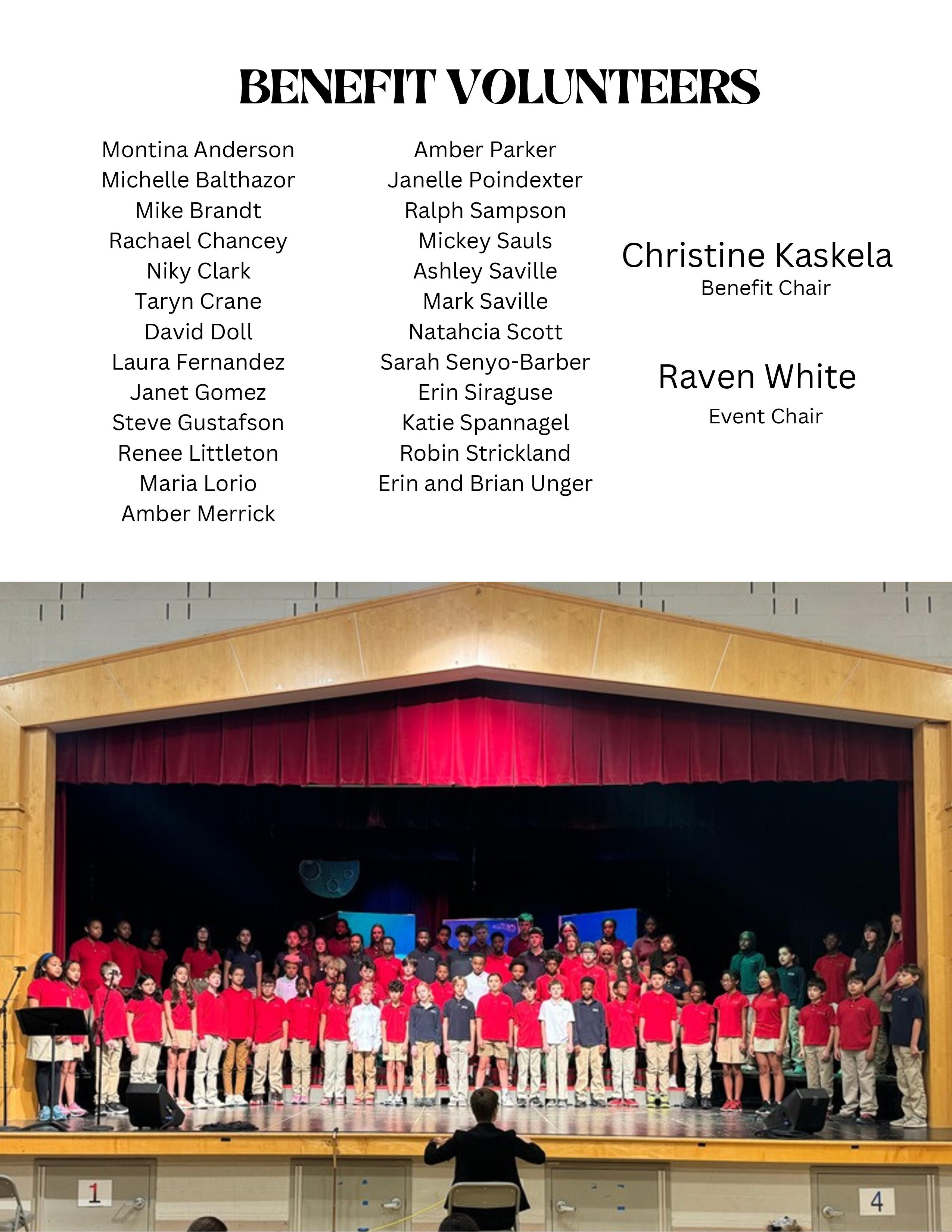 BENEFIT VOLUNTEERS

Montina Anderson
Michelle Balthazor
Mike Brandt
Rachael Chancey
Niky Clark
Taryn Crane
David Doll
Laura Fernandez
Janet Gomez
Steve Gustafson
Renee Littleton
Maria Lorio
Amber Merrick

Amber Parker
Janelle Poindexter
Ralph Sampson
Mickey Sauls
Ashley Saville
Mark Saville
Natahcia Scott
Sarah Senyo-Barber
Erin Siraguse
Katie Spannagel
Robin Strickland
Erin and Brian Unger

Christine Kaskela
Benefit Chair

Raven White
Event Chair

1

4